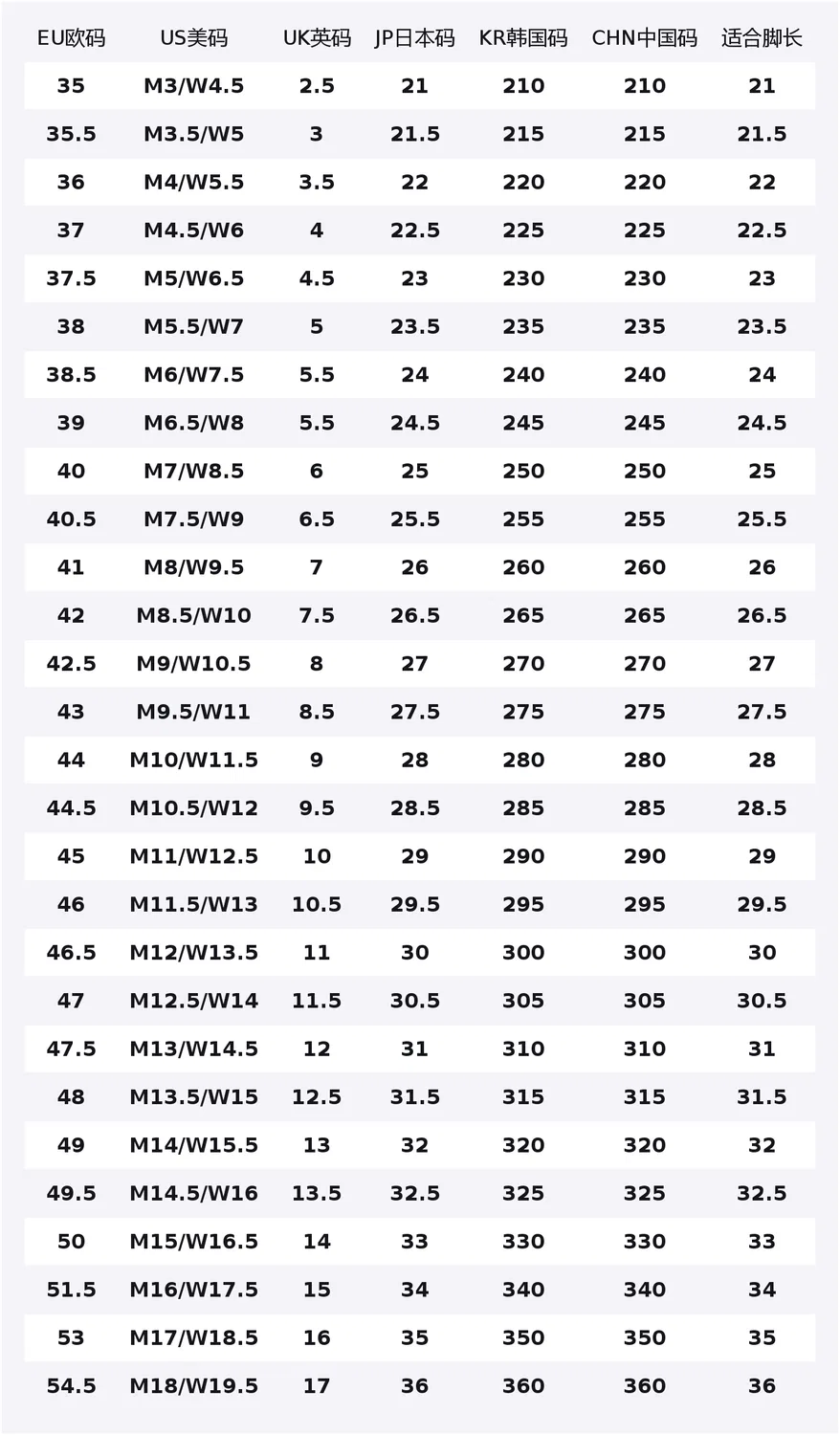 | EU欧码 | US美码 | UK英码 | JP日本码 | KR韩国码 | CHN中国码 | 适合脚长 |
|---|---|---|---|---|---|---|
| 35 | M3/W4.5 | 2.5 | 21 | 210 | 210 | 21 |
| 35.5 | M3.5/W5 | 3 | 21.5 | 215 | 215 | 21.5 |
| 36 | M4/W5.5 | 3.5 | 22 | 220 | 220 | 22 |
| 37 | M4.5/W6 | 4 | 22.5 | 225 | 225 | 22.5 |
| 37.5 | M5/W6.5 | 4.5 | 23 | 230 | 230 | 23 |
| 38 | M5.5/W7 | 5 | 23.5 | 235 | 235 | 23.5 |
| 38.5 | M6/W7.5 | 5.5 | 24 | 240 | 240 | 24 |
| 39 | M6.5/W8 | 5.5 | 24.5 | 245 | 245 | 24.5 |
| 40 | M7/W8.5 | 6 | 25 | 250 | 250 | 25 |
| 40.5 | M7.5/W9 | 6.5 | 25.5 | 255 | 255 | 25.5 |
| 41 | M8/W9.5 | 7 | 26 | 260 | 260 | 26 |
| 42 | M8.5/W10 | 7.5 | 26.5 | 265 | 265 | 26.5 |
| 42.5 | M9/W10.5 | 8 | 27 | 270 | 270 | 27 |
| 43 | M9.5/W11 | 8.5 | 27.5 | 275 | 275 | 27.5 |
| 44 | M10/W11.5 | 9 | 28 | 280 | 280 | 28 |
| 44.5 | M10.5/W12 | 9.5 | 28.5 | 285 | 285 | 28.5 |
| 45 | M11/W12.5 | 10 | 29 | 290 | 290 | 29 |
| 46 | M11.5/W13 | 10.5 | 29.5 | 295 | 295 | 29.5 |
| 46.5 | M12/W13.5 | 11 | 30 | 300 | 300 | 30 |
| 47 | M12.5/W14 | 11.5 | 30.5 | 305 | 305 | 30.5 |
| 47.5 | M13/W14.5 | 12 | 31 | 310 | 310 | 31 |
| 48 | M13.5/W15 | 12.5 | 31.5 | 315 | 315 | 31.5 |
| 49 | M14/W15.5 | 13 | 32 | 320 | 320 | 32 |
| 49.5 | M14.5/W16 | 13.5 | 32.5 | 325 | 325 | 32.5 |
| 50 | M15/W16.5 | 14 | 33 | 330 | 330 | 33 |
| 51.5 | M16/W17.5 | 15 | 34 | 340 | 340 | 34 |
| 53 | M17/W18.5 | 16 | 35 | 350 | 350 | 35 |
| 54.5 | M18/W19.5 | 17 | 36 | 360 | 360 | 36 |